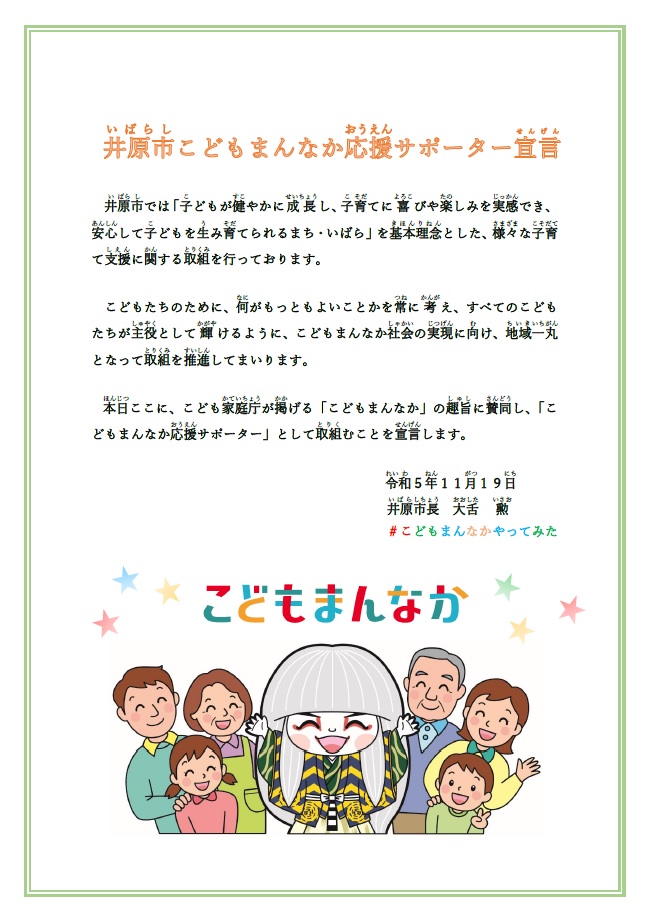 井原市こどもまんなか応援サポーター宣言

井原市では「子どもが健やかに成長し、子育てに喜びや楽しみを実感でき、安心して子どもを生み育てられるまち・いばら」を基本理念とした、様々な子育て支援に関する取組を行っております。

こどもたちのために、何がもっともよいことかを常に考え、すべてのこどもたちが主役として輝けるように、こどもまんなか社会の実現に向け、地域一丸となって取組を推進してまいります。

本日ここに、こども家庭庁が掲げる「こどもまんなか」の趣旨に賛同し、「こどもまんなか応援サポーター」として取組むことを宣言します。

令和5年11月19日
井原市長　大舌　勲
#こどもまんなかやってみた

こどもまんなか